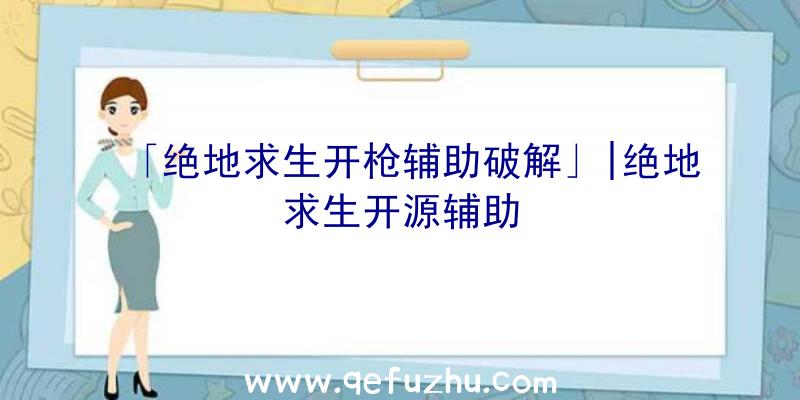 「绝地求生开枪辅助破解」|绝地求生开源辅助

www.qefuzhu.com